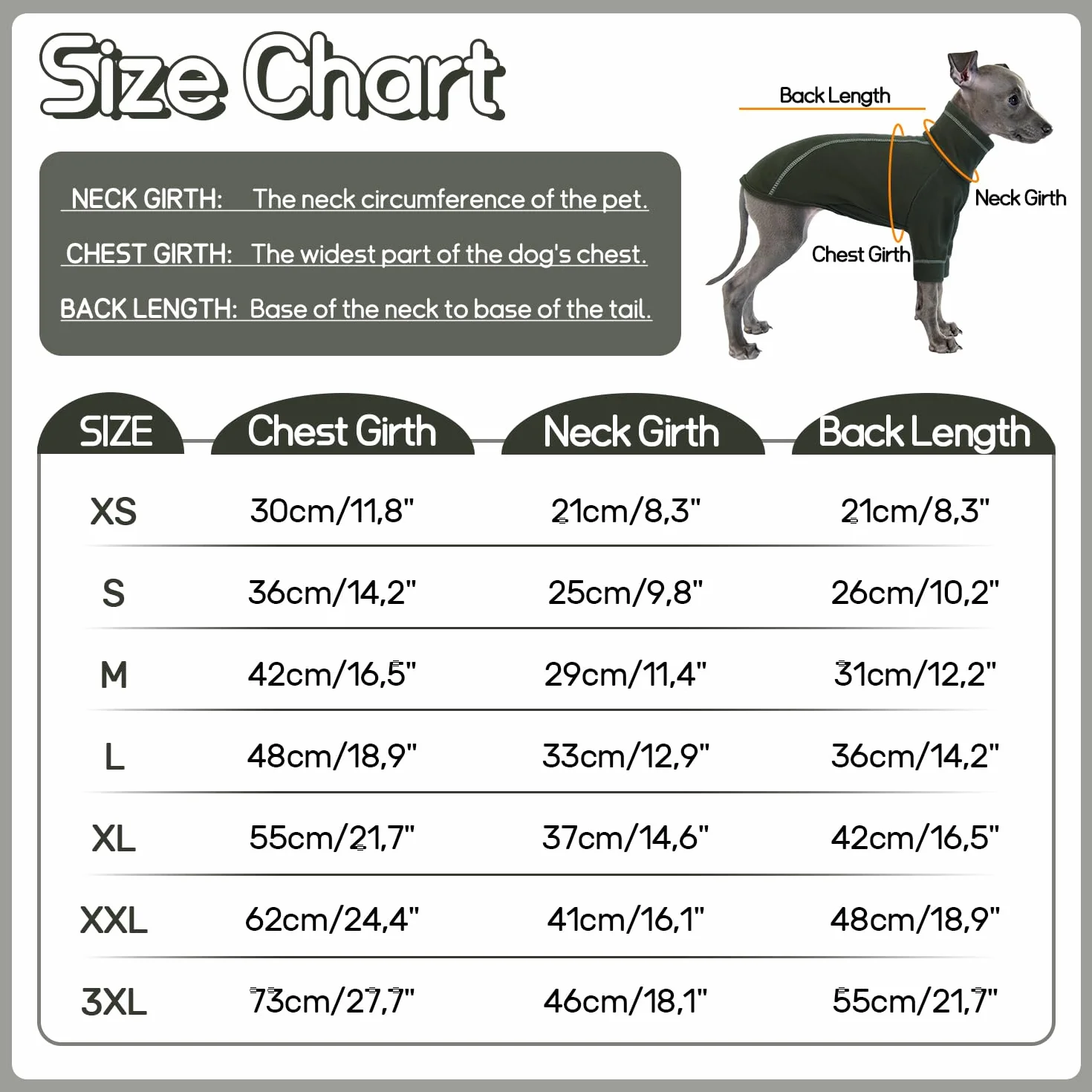 Size Chart

NECK GIRTH: The neck circumference of the pet.

CHEST GIRTH: The widest part of the dog's chest.

BACK LENGTH: Base of the neck to base of the tail.

Back Length

Neck Girth

Chest Girth

| SIZE | Chest Girth | Neck Girth | Back Length |
|---|---|---|---|
| XS | 30cm/11,8" | 21cm/8,3" | 21cm/8,3" |
| S | 36cm/14,2" | 25cm/9,8" | 26cm/10,2" |
| M | 42cm/16,5" | 29cm/11,4" | 31cm/12,2" |
| L | 48cm/18,9" | 33cm/12,9" | 36cm/14,2" |
| XL | 55cm/21,7" | 37cm/14,6" | 42cm/16,5" |
| XXL | 62cm/24,4" | 41cm/16,1" | 48cm/18,9" |
| 3XL | 73cm/27,7" | 46cm/18,1" | 55cm/21,7" |